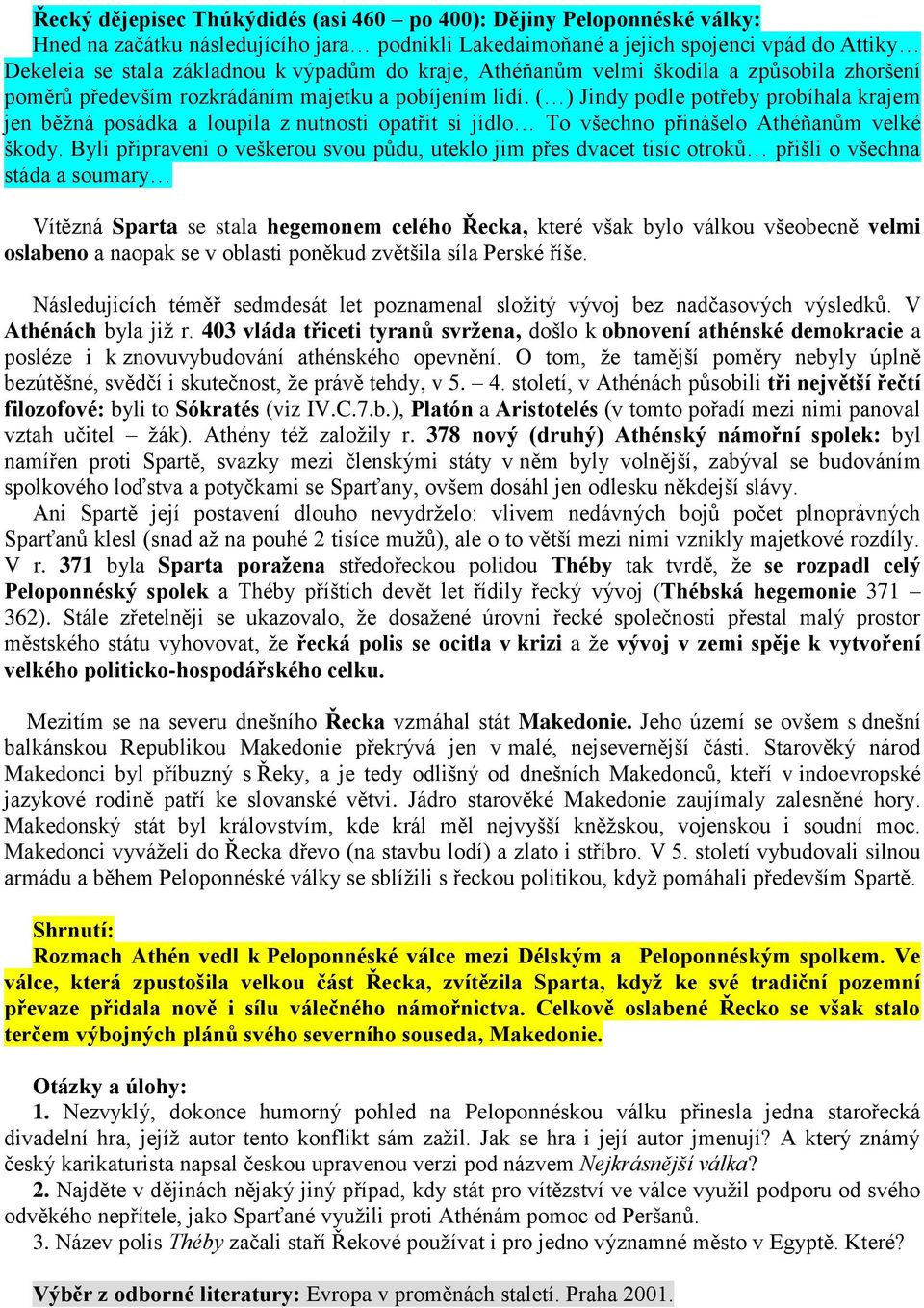 Řecký dějepisec Thúkýdidés (asi 460 – po 400): Dějiny Peloponnéské války:
Hned na začátku následujícího jara… podnikli Lakedaimoňané a jejich spojenci vpád do Attiky… Dekeleia se stala základnou k výpadům do kraje, Athéňanům velmi škodila a způsobila zhoršení poměrů především rozkrádáním majetku a pobíjením lidí. (…) Jindy podle potřeby probíhala krajem jen běžná posádka a loupila z nutnosti opatřit si jídlo… To všechno přinášelo Athéňanům velké škody. Byli připraveni o veškerou svou půdu, uteklo jim přes dvacet tisíc otroků… přišli o všechna stáda a soumary…

Vítězná Sparta se stala hegemonem celého Řecka, které však bylo válkou všeobecně velmi oslabeno a naopak se v oblasti poněkud zvětšila síla Perské říše.

Následujících téměř sedmdesát let poznamenal složitý vývoj bez nadčasových výsledků. V Athénách byla již r. 403 vláda třiceti tyranů svržena, došlo k obnovení athénské demokracie a posléze i k znovuvybudování athénského opevnění. O tom, že tamější poměry nebyly úplně bezútěšné, svědčí i skutečnost, že právě tehdy, v 5. – 4. století, v Athénách působili tři největší řečtí filozofové: byli to Sókratés (viz IV.C.7.b.), Platón a Aristotelés (v tomto pořadí mezi nimi panoval vztah učitel – žák). Athény též založily r. 378 nový (druhý) Athénský námořní spolek: byl namířen proti Spartě, svazky mezi členskými státy v něm byly volnější, zabýval se budováním spolkového loďstva a potyčkami se Sparťany, ovšem dosáhl jen odlesku někdejší slávy.
Ani Spartě její postavení dlouho nevydrželo: vlivem nedávných bojů počet plnoprávných Sparťanů klesl (snad až na pouhé 2 tisíce mužů), ale o to větší mezi nimi vznikly majetkové rozdíly. V r. 371 byla Sparta poražena středořeckou polidou Théby tak tvrdě, že se rozpadl celý Peloponnéský spolek a Théby příštích devět let řídily řecký vývoj (Thébská hegemonie 371 – 362). Stále zřetelněji se ukazovalo, že dosažené úrovni řecké společnosti přestal malý prostor městského státu vyhovovat, že řecká polis se ocitla v krizi a že vývoj v zemi spěje k vytvoření velkého politicko-hospodářského celku.

Mezitím se na severu dnešního Řecka vzmáhal stát Makedonie. Jeho území se ovšem s dnešní balkánskou Republikou Makedonie překrývá jen v malé, nejsevernější části. Starověký národ Makedonci byl příbuzný s Řeky, a je tedy odlišný od dnešních Makedonců, kteří v indoevropské jazykové rodině patří ke slovanské větvi. Jádro starověké Makedonie zaujímaly zalesněné hory. Makedonský stát byl královstvím, kde král měl nejvyšší kněžskou, vojenskou i soudní moc. Makedonci vyváželi do Řecka dřevo (na stavbu lodí) a zlato i stříbro. V 5. století vybudovali silnou armádu a během Peloponnéské války se sblížili s řeckou politikou, když pomáhali především Spartě.

Shrnutí:
Rozmach Athén vedl k Peloponnéské válce mezi Délským a Peloponnéským spolkem. Ve válce, která zpustošila velkou část Řecka, zvítězila Sparta, když ke své tradiční pozemní převaze přidala nově i sílu válečného námořnictva. Celkově oslabené Řecko se však stalo terčem výbojných plánů svého severního souseda, Makedonie.

Otázky a úlohy:
1. Nezvyklý, dokonce humorný pohled na Peloponnéskou válku přinesla jedna starořecká divadelní hra, jejíž autor tento konflikt sám zažil. Jak se hra i její autor jmenují? A který známý český karikaturista napsal českou upravenou verzi pod názvem Nejkrásnější válka?
2. Najděte v dějinách nějaký jiný případ, kdy stát pro vítězství ve válce využil podporu od svého odvěkého nepřítele, jako Sparťané využili proti Athénám pomoc od Peršanů.
3. Název polis Théby začali staří Řekové používat i pro jedno významné město v Egyptě. Které?

Výběr z odborné literatury: Evropa v proměnách staletí. Praha 2001.